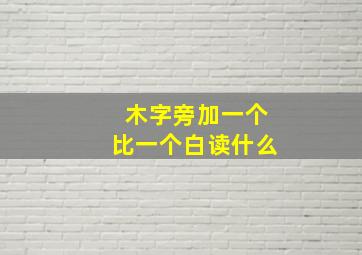 木字旁加一个
比一个白读什么